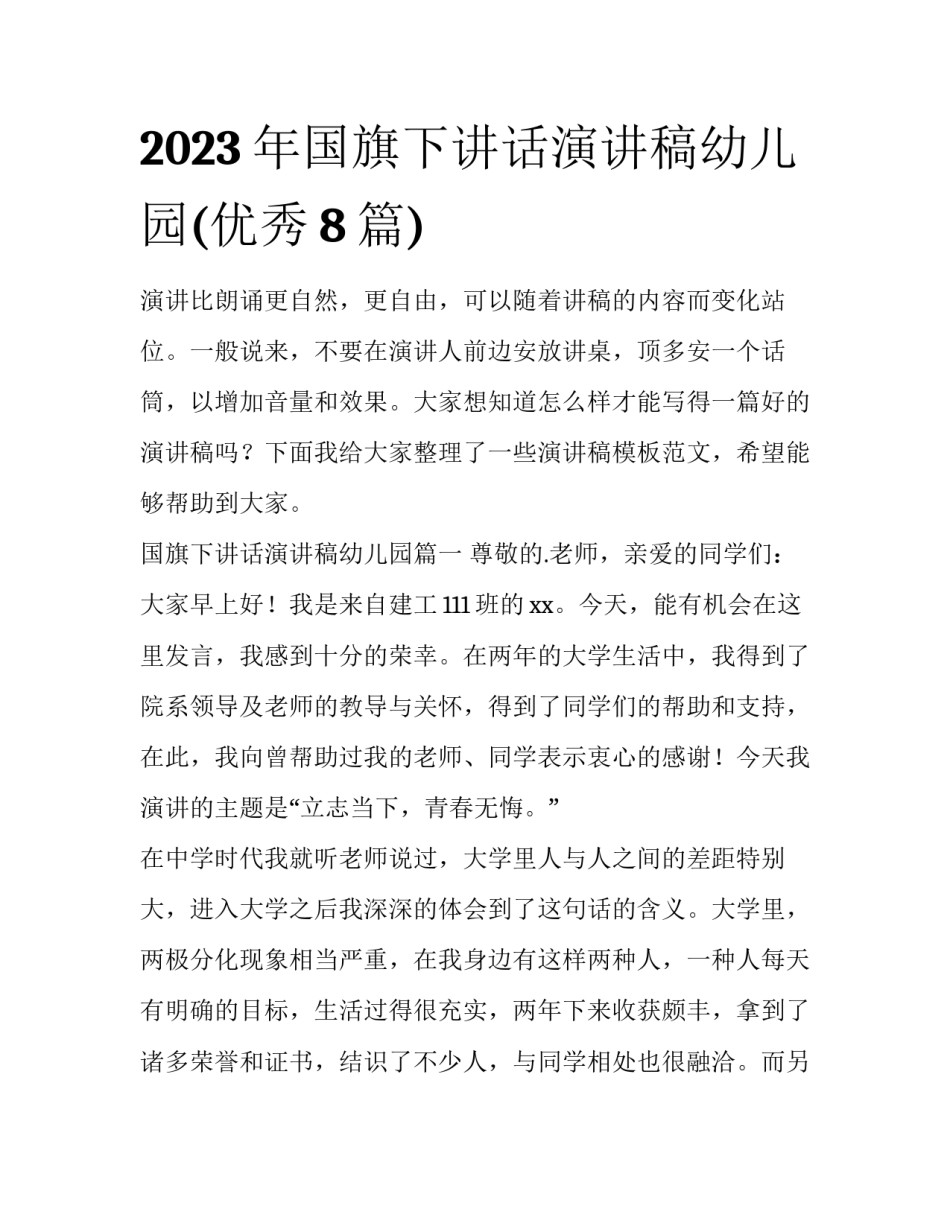 2023 年国旗下讲话演讲稿幼儿园(优秀 8 篇)

演讲比朗诵更自然，更自由，可以随着讲稿的内容而变化站位。一般说来，不要在演讲人前边安放讲桌，顶多安一个话筒，以增加音量和效果。大家想知道怎么样才能写得一篇好的演讲稿吗？下面我给大家整理了一些演讲稿模板范文，希望能够帮助到大家。

国旗下讲话演讲稿幼儿园篇一 尊敬的.老师，亲爱的同学们：

大家早上好！我是来自建工 111 班的 xx。今天，能有机会在这里发言，我感到十分的荣幸。在两年的大学生活中，我得到了院系领导及老师的教导与关怀，得到了同学们的帮助和支持，在此，我向曾帮助过我的老师、同学表示衷心的感谢！今天我演讲的主题是“立志当下，青春无悔。”

在中学时代我就听老师说过，大学里人与人之间的差距特别大，进入大学之后我深深的体会到了这句话的含义。大学里，两极分化现象相当严重，在我身边有这样两种人，一种人每天有明确的目标，生活过得很充实，两年下来收获颇丰，拿到了诸多荣誉和证书，结识了不少人，与同学相处也很融洽。而另